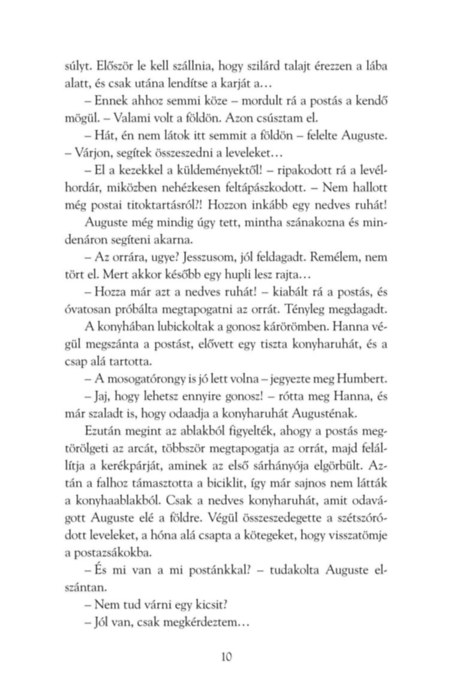 súlyt. Először le kell szállnia, hogy szilárd talajt érezzen a lába alatt, és csak utána lendítse a karját a…

– Ennek ahhoz semmi köze – mordult rá a postás a kendő mögül. – Valami volt a földön. Azon csúsztam el.

– Hát, én nem látok itt semmit a földön – felelte Auguste. – Várjon, segítek összeszedni a leveleket…

– El a kezekkel a küldeményektől! – ripakodott rá a levélhordár, miközben nehézkesen feltápászkodott. – Nem hallott még postai titoktartásról?! Hozzon inkább egy nedves ruhát!

Auguste még mindig úgy tett, mintha szánakozna és mindenáron segíteni akarna.

– Az orrára, ugye? Jesszusom, jól feldagadt. Remélem, nem tört el. Mert akkor később egy hupli lesz rajta…

– Hozza már azt a nedves ruhát! – kiabált rá a postás, és óvatosan próbálta megtapogatni az orrát. Tényleg megdagadt.

A konyhában lubickoltak a gonosz kárörömben. Hanna végül megszánta a postást, elővett egy tiszta konyharuhát, és a csap alá tartotta.

– A mosogatórongy is jó lett volna – jegyezte meg Humbert.

– Jaj, hogy lehetsz ennyire gonosz! – rótta meg Hanna, és már szaladt is, hogy odaadja a konyharuhát Augusténak.

Ezután megint az ablakból figyelték, ahogy a postás megtörölgeti az arcát, többször megtapogatja az orrát, majd felállítja a kerékpárját, aminek az első sárhányója elgörbült. Aztán a falhoz támasztotta a biciklit, így már sajnos nem látták a konyhaablakból. Csak a nedves konyharuhát, amit odavágott Auguste elé a földre. Végül összeszedegette a szétszóródott leveleket, a hóna alá csapta a kötegeket, hogy visszatömje a postazsákokba.

– És mi van a mi postánkkal? – tudakolta Auguste elszántan.

– Nem tud várni egy kicsit?

– Jól van, csak megkérdeztem…

10